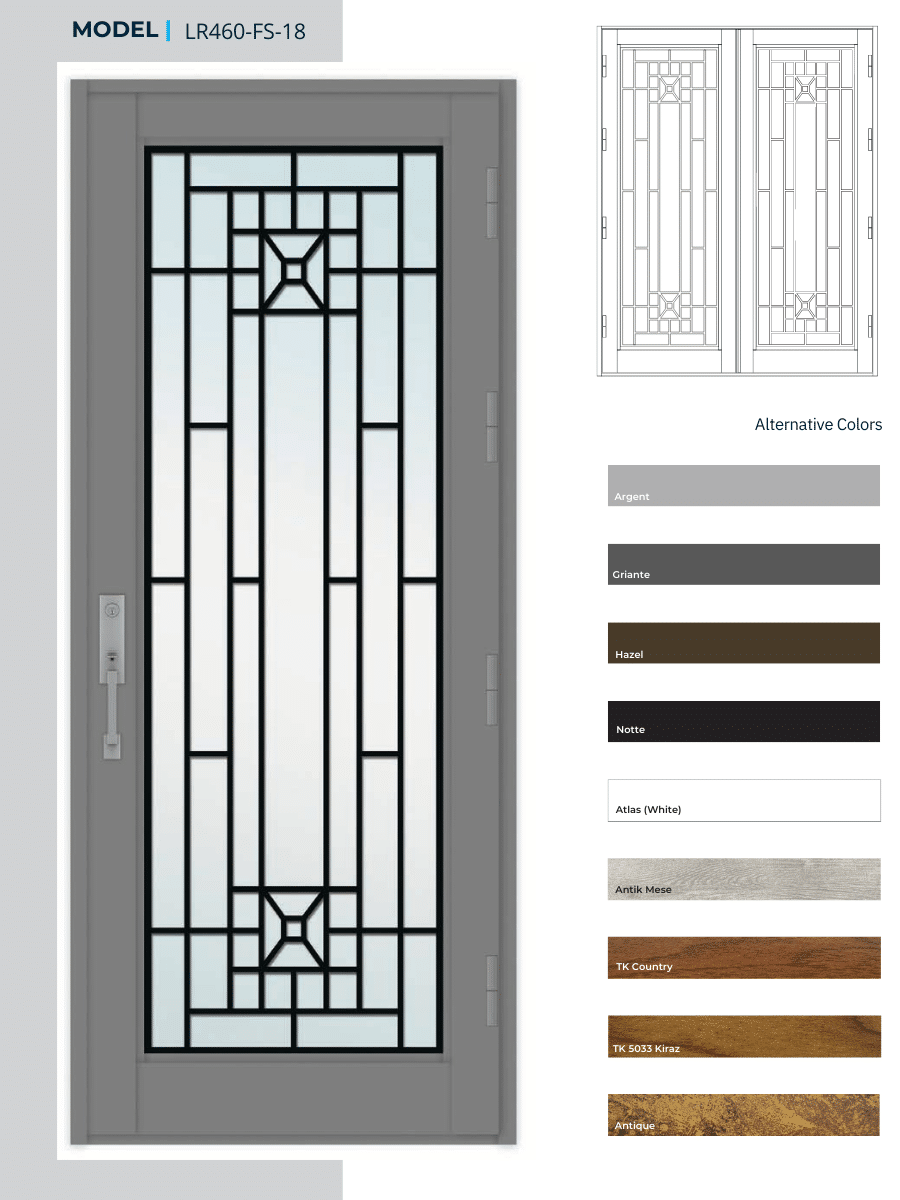 MODEL | LR460-FS-18

Alternative Colors

Argent

Griante

Hazel

Notte

Atlas (White)

Antik Mese

TK Country

TK 5033 Kiraz

Antique